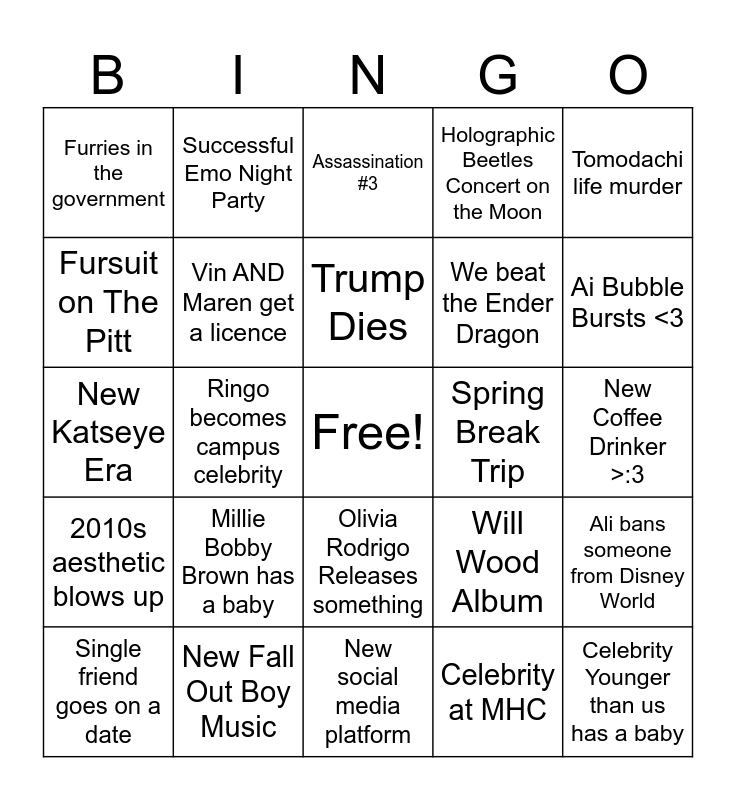 | B | I | N | G | O |
|---|---|---|---|---|
| Furries in the government | Successful Emo Night Party | Assassination #3 | Holographic Beetles Concert on the Moon | Tomodachi life murder |
| Fursuit on The Pitt | Vin AND Maren get a licence | Trump Dies | We beat the Ender Dragon | Ai Bubble Bursts <3 |
| New Katseye Era | Ringo becomes campus celebrity | Free! | Spring Break Trip | New Coffee Drinker >:3 |
| 2010s aesthetic blows up | Millie Bobby Brown has a baby | Olivia Rodrigo Releases something | Will Wood Album | Ali bans someone from Disney World |
| Single friend goes on a date | New Fall Out Boy Music | New social media platform | Celebrity at MHC | Celebrity Younger than us has a baby |